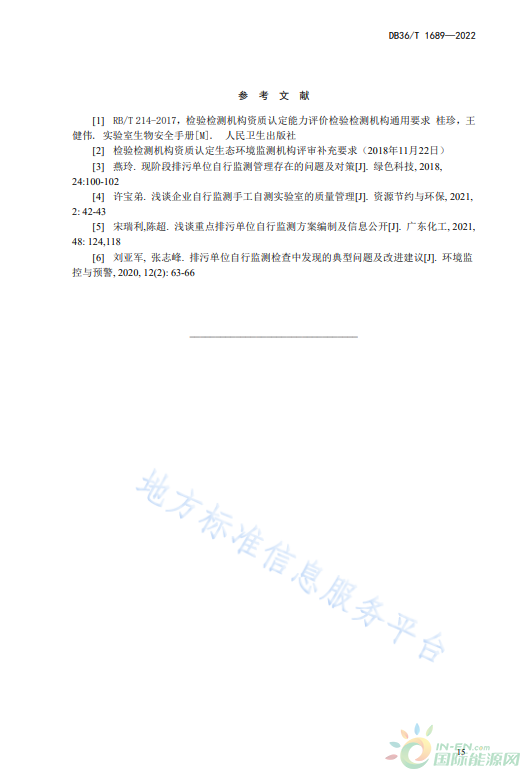 DB36/T 1689—2022

参 考 文 献

[1] RB/T 214-2017，检验检测机构资质认定能力评价检验检测机构通用要求 桂珍，王健伟. 实验室生物安全手册[M]. 人民卫生出版社

[2] 检验检测机构资质认定生态环境监测机构评审补充要求（2018年11月22日）

[3] 燕玲. 现阶段排污单位自行监测管理存在的问题及对策[J]. 绿色科技, 2018, 24:100-102

[4] 许宝弟. 浅谈企业自行监测手工自测实验室的质量管理[J]. 资源节约与环保, 2021, 2: 42-43

[5] 宋瑞利,陈超. 浅谈重点排污单位自行监测方案编制及信息公开[J]. 广东化工, 2021, 48: 124,118

[6] 刘亚军, 张志峰. 排污单位自行监测检查中发现的典型问题及改进建议[J]. 环境监控与预警, 2020, 12(2): 63-66

地方标准信息服务平台

15

IN-EN.com
国际能源网